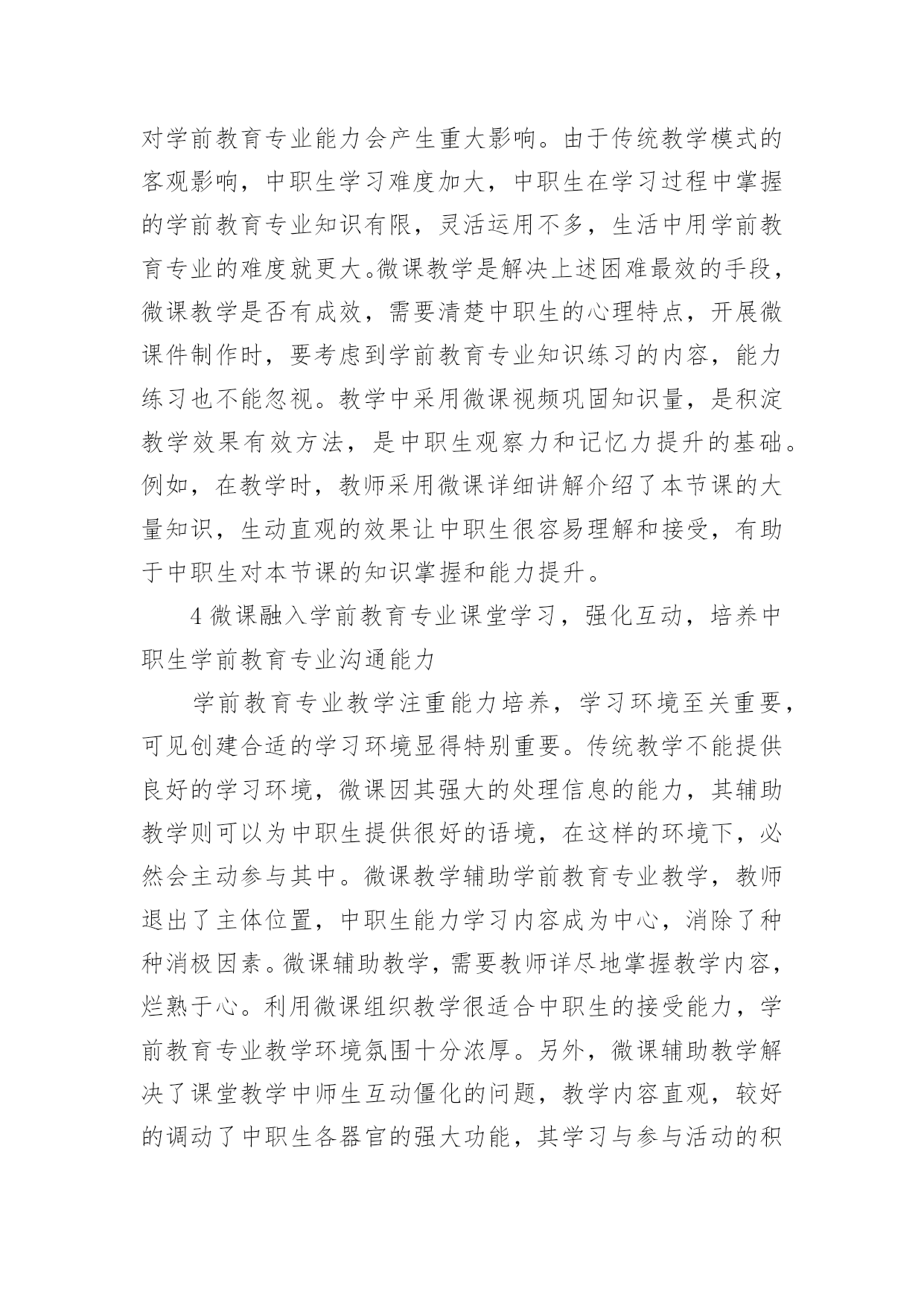 对学前教育专业能力会产生重大影响。由于传统教学模式的客观影响，中职生学习难度加大，中职生在学习过程中掌握的学前教育专业知识有限，灵活运用不多，生活中用学前教育专业的难度就更大。微课教学是解决上述困难最效的手段，微课教学是否有成效，需要清楚中职生的心理特点，开展微课件制作时，要考虑到学前教育专业知识练习的内容，能力练习也不能忽视。教学中采用微课视频巩固知识量，是积淀教学效果有效方法，是中职生观察力和记忆力提升的基础。例如，在教学时，教师采用微课详细讲解介绍了本节课的大量知识，生动直观的效果让中职生很容易理解和接受，有助于中职生对本节课的知识掌握和能力提升。

4 微课融入学前教育专业课堂学习，强化互动，培养中职生学前教育专业沟通能力

学前教育专业教学注重能力培养，学习环境至关重要，可见创建合适的学习环境显得特别重要。传统教学不能提供良好的学习环境，微课因其强大的处理信息的能力，其辅助教学则可以为中职生提供很好的语境，在这样的环境下，必然会主动参与其中。微课教学辅助学前教育专业教学，教师退出了主体位置，中职生能力学习内容成为中心，消除了种种消极因素。微课辅助教学，需要教师详尽地掌握教学内容，烂熟于心。利用微课组织教学很适合中职生的接受能力，学前教育专业教学环境氛围十分浓厚。另外，微课辅助教学解决了课堂教学中师生互动僵化的问题，教学内容直观，较好的调动了中职生各器官的强大功能，其学习与参与活动的积